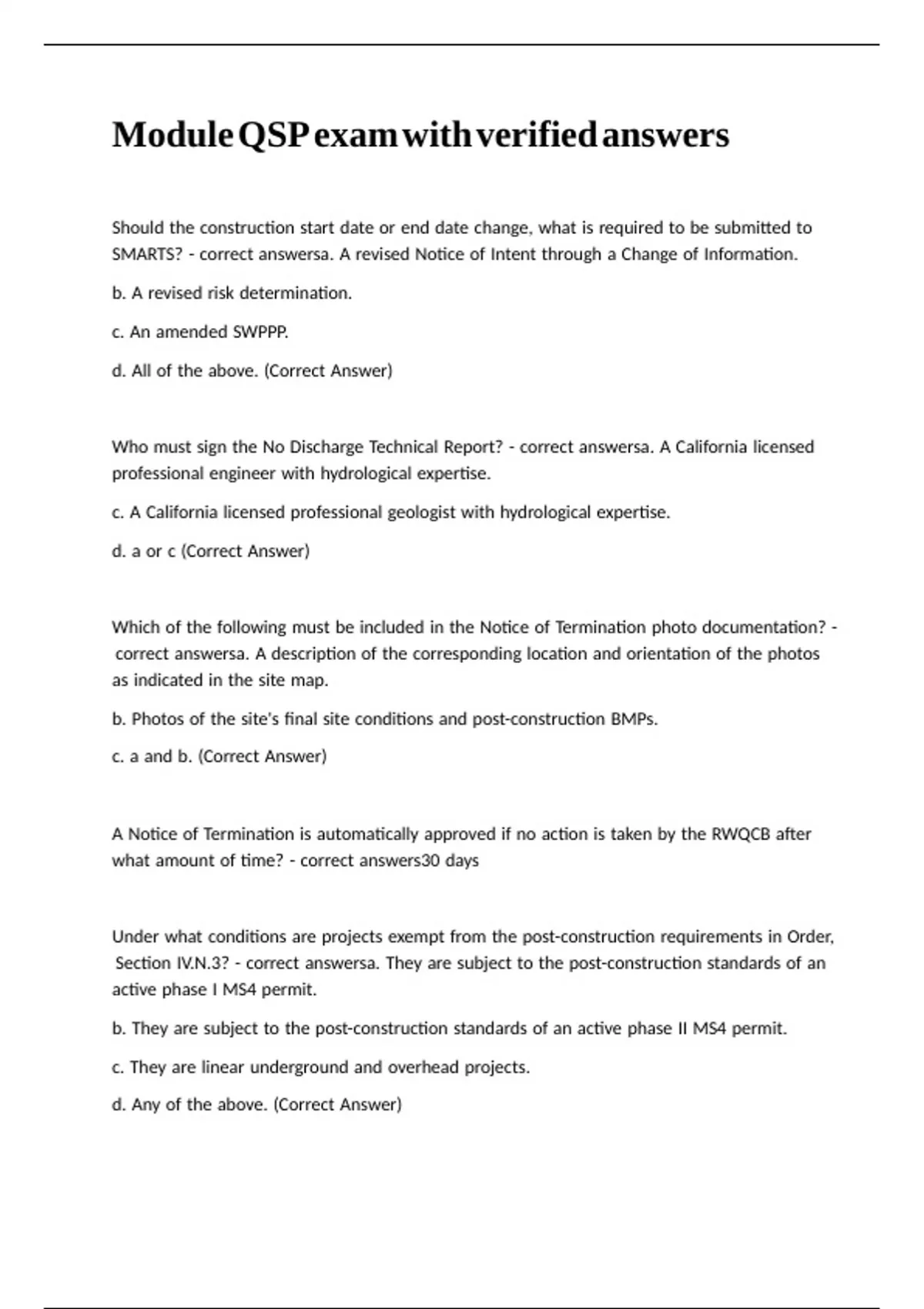 Module QSP exam with verified answers

Should the construction start date or end date change, what is required to be submitted to SMARTS? - correct answersa. A revised Notice of Intent through a Change of Information.

b. A revised risk determination.

c. An amended SWPPP.

d. All of the above. (Correct Answer)

Who must sign the No Discharge Technical Report? - correct answersa. A California licensed professional engineer with hydrological expertise.

c. A California licensed professional geologist with hydrological expertise.

d. a or c (Correct Answer)

Which of the following must be included in the Notice of Termination photo documentation? - correct answersa. A description of the corresponding location and orientation of the photos as indicated in the site map.

b. Photos of the site's final site conditions and post-construction BMPs.

c. a and b. (Correct Answer)

A Notice of Termination is automatically approved if no action is taken by the RWQCB after what amount of time? - correct answers30 days

Under what conditions are projects exempt from the post-construction requirements in Order, Section IV.N.3? - correct answersa. They are subject to the post-construction standards of an active phase I MS4 permit.

b. They are subject to the post-construction standards of an active phase II MS4 permit.

c. They are linear underground and overhead projects.

d. Any of the above. (Correct Answer)